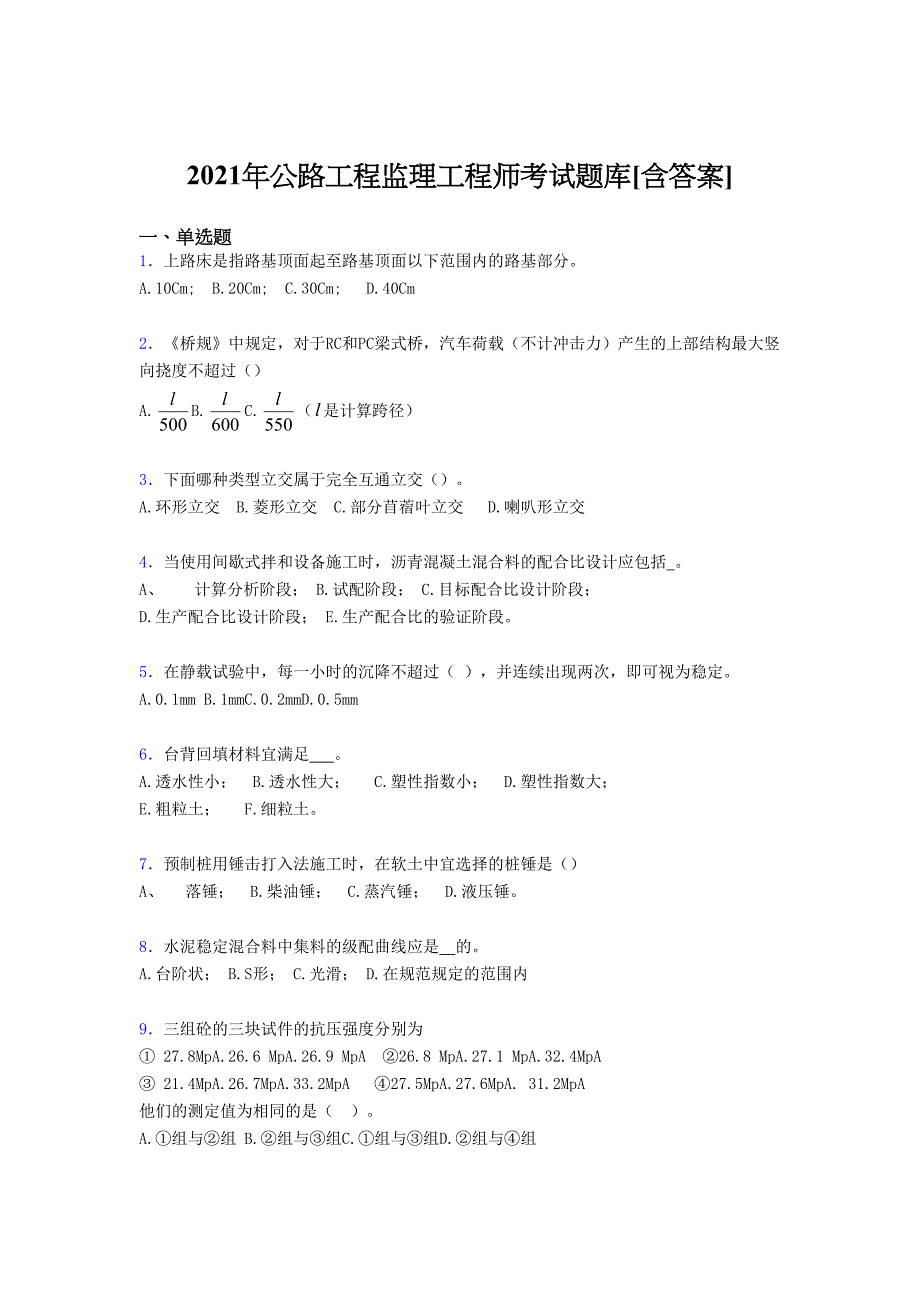 2021年公路工程监理工程师考试题库[含答案]

一、单选题
1．上路床是指路基顶面起至路基顶面以下范围内的路基部分。
A.10Cm; B.20Cm; C.30Cm; D.40Cm

2．《桥规》中规定，对于RC和PC梁式桥，汽车荷载（不计冲击力）产生的上部结构最大竖向挠度不超过（）
A. $\frac{l}{500}$ B. $\frac{l}{600}$ C. $\frac{l}{550}$（$l$是计算跨径）

3．下面哪种类型立交属于完全互通立交（）。
A.环形立交 B.菱形立交 C.部分苜蓿叶立交 D.喇叭形立交

4．当使用间歇式拌和设备施工时，沥青混凝土混合料的配合比设计应包括_。
A、 计算分析阶段； B.试配阶段； C.目标配合比设计阶段；
D.生产配合比设计阶段； E.生产配合比的验证阶段。

5．在静载试验中，每一小时的沉降不超过（ ），并连续出现两次，即可视为稳定。
A.0.1mm B.1mmC.0.2mmD.0.5mm

6．台背回填材料宜满足___。
A.透水性小； B.透水性大； C.塑性指数小； D.塑性指数大；
E.粗粒土； F.细粒土。

7．预制桩用锤击打入法施工时，在软土中宜选择的桩锤是（）
A、 落锤； B.柴油锤； C.蒸汽锤； D.液压锤。

8．水泥稳定混合料中集料的级配曲线应是__的。
A.台阶状； B.S形； C.光滑； D.在规范规定的范围内

9．三组砼的三块试件的抗压强度分别为
① 27.8MpA.26.6 MpA.26.9 MpA ②26.8 MpA.27.1 MpA.32.4MpA
③ 21.4MpA.26.7MpA.33.2MpA ④27.5MpA.27.6MpA. 31.2MpA
他们的测定值为相同的是（ ）。
A.①组与②组 B.②组与③组C.①组与③组D.②组与④组